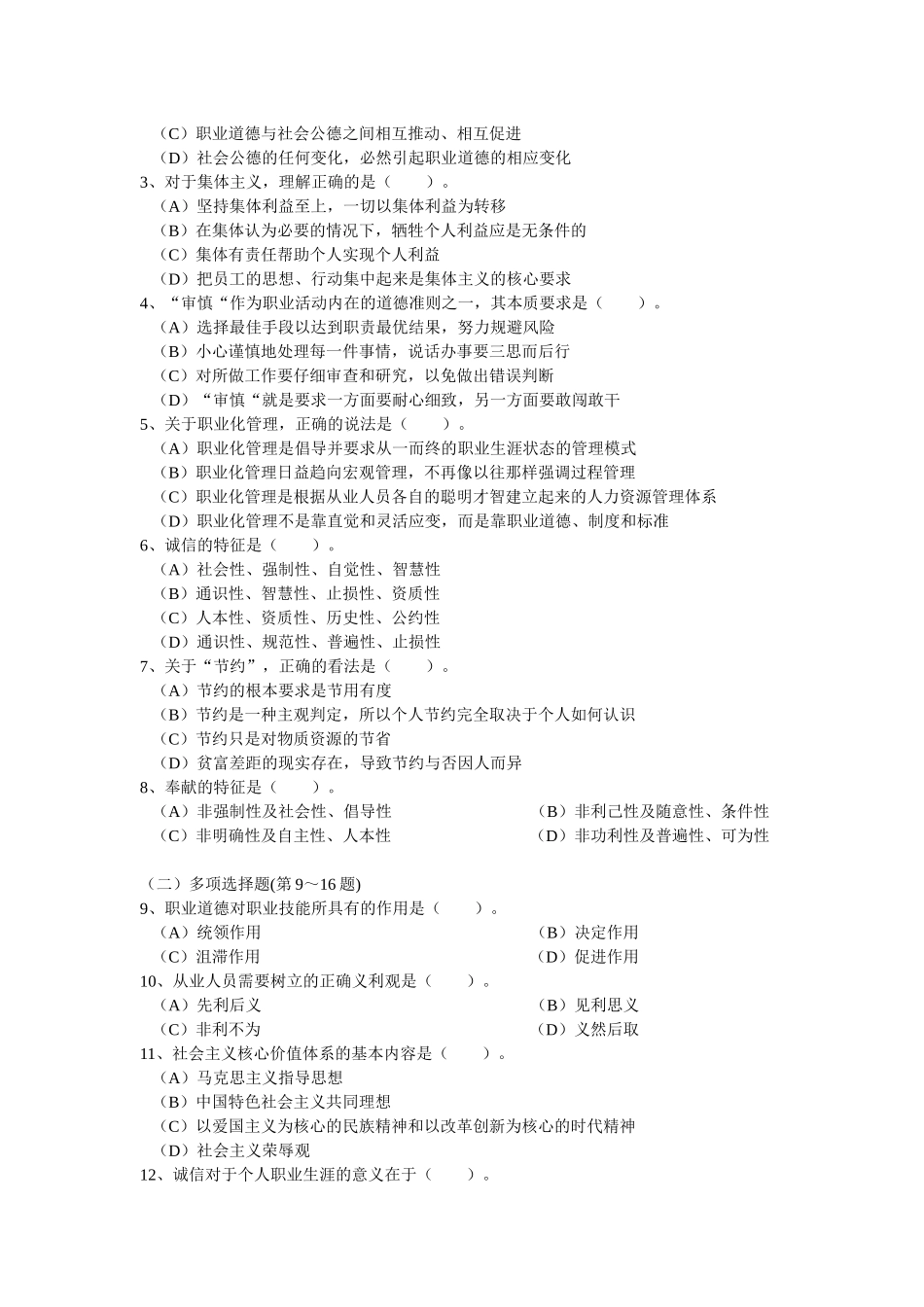 （C）职业道德与社会公德之间相互推动、相互促进
（D）社会公德的任何变化，必然引起职业道德的相应变化
3、对于集体主义，理解正确的是（　　）。
（A）坚持集体利益至上，一切以集体利益为转移
（B）在集体认为必要的情况下，牺牲个人利益应是无条件的
（C）集体有责任帮助个人实现个人利益
（D）把员工的思想、行动集中起来是集体主义的核心要求
4、“审慎“作为职业活动内在的道德准则之一，其本质要求是（　　）。
（A）选择最佳手段以达到职责最优结果，努力规避风险
（B）小心谨慎地处理每一件事情，说话办事要三思而后行
（C）对所做工作要仔细审查和研究，以免做出错误判断
（D）“审慎“就是要求一方面要耐心细致，另一方面要敢闯敢干
5、关于职业化管理，正确的说法是（　　）。
（A）职业化管理是倡导并要求从一而终的职业生涯状态的管理模式
（B）职业化管理日益趋向宏观管理，不再像以往那样强调过程管理
（C）职业化管理是根据从业人员各自的聪明才智建立起来的人力资源管理体系
（D）职业化管理不是靠直觉和灵活应变，而是靠职业道德、制度和标准
6、诚信的特征是（　　）。
（A）社会性、强制性、自觉性、智慧性
（B）通识性、智慧性、止损性、资质性
（C）人本性、资质性、历史性、公约性
（D）通识性、规范性、普遍性、止损性
7、关于“节约”，正确的看法是（　　）。
（A）节约的根本要求是节用有度
（B）节约是一种主观判定，所以个人节约完全取决于个人如何认识
（C）节约只是对物质资源的节省
（D）贫富差距的现实存在，导致节约与否因人而异
8、奉献的特征是（　　）。
（A）非强制性及社会性、倡导性
（B）非利己性及随意性、条件性
（C）非明确性及自主性、人本性
（D）非功利性及普遍性、可为性

（二）多项选择题(第 9～16 题)
9、职业道德对职业技能所具有的作用是（　　）。
（A）统领作用
（B）决定作用
（C）沮滞作用
（D）促进作用
10、从业人员需要树立的正确义利观是（　　）。
（A）先利后义
（B）见利思义
（C）非利不为
（D）义然后取
11、社会主义核心价值体系的基本内容是（　　）。
（A）马克思主义指导思想
（B）中国特色社会主义共同理想
（C）以爱国主义为核心的民族精神和以改革创新为核心的时代精神
（D）社会主义荣辱观
12、诚信对于个人职业生涯的意义在于（　　）。